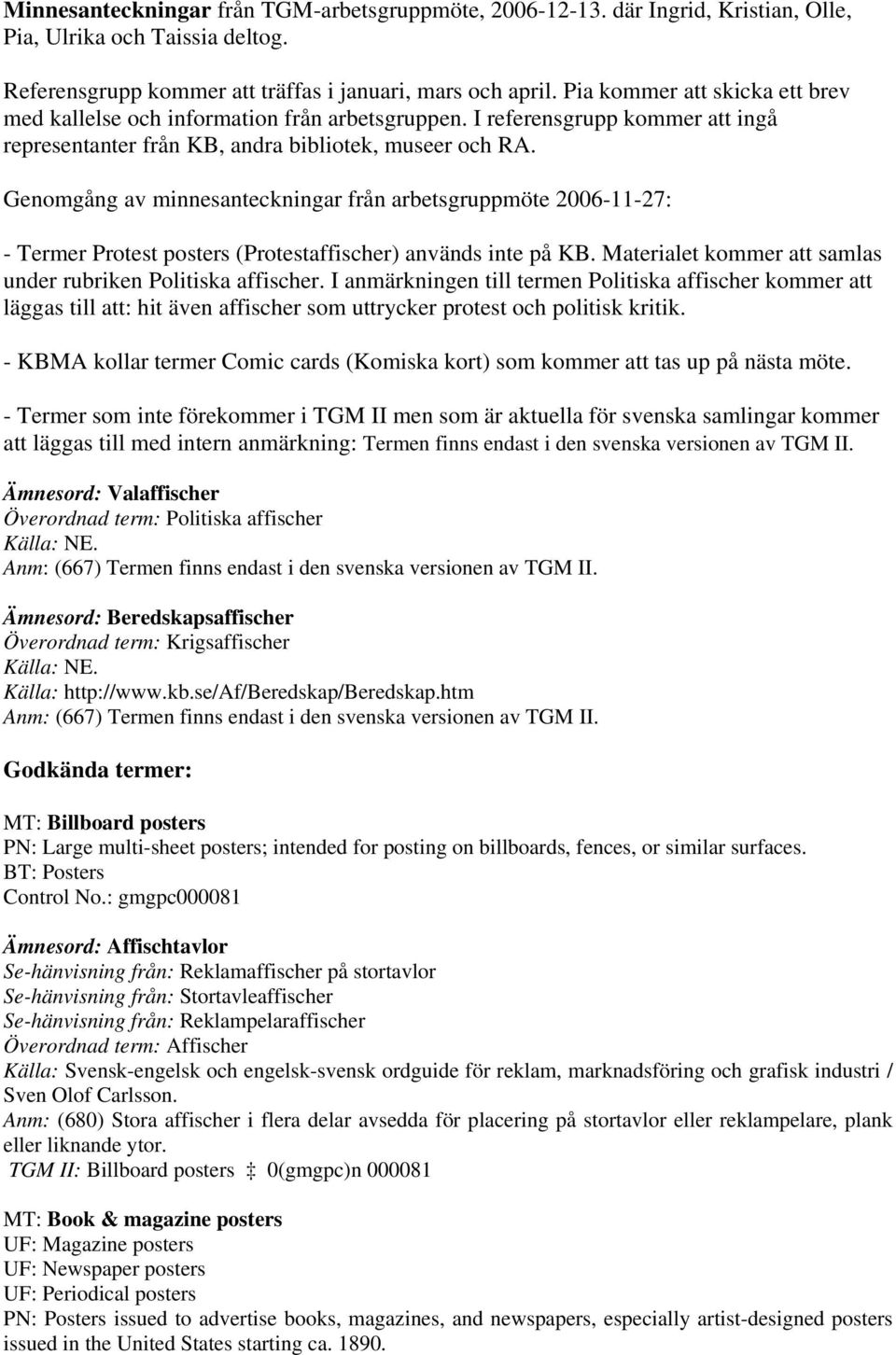 Minnesanteckningar från TGM-arbetsgruppmöte, 2006-12-13. där Ingrid, Kristian, Olle, Pia, Ulrika och Taissia deltog.

Referensgrupp kommer att träffas i januari, mars och april. Pia kommer att skicka ett brev med kallelse och information från arbetsgruppen. I referensgrupp kommer att ingå representanter från KB, andra bibliotek, museer och RA.

Genomgång av minnesanteckningar från arbetsgruppmöte 2006-11-27:

- Termer Protest posters (Protestaffischer) används inte på KB. Materialet kommer att samlas under rubriken Politiska affischer. I anmärkningen till termen Politiska affischer kommer att läggas till att: hit även affischer som uttrycker protest och politisk kritik.

- KBMA kollar termer Comic cards (Komiska kort) som kommer att tas up på nästa möte.

- Termer som inte förekommer i TGM II men som är aktuella för svenska samlingar kommer att läggas till med intern anmärkning: Termen finns endast i den svenska versionen av TGM II.

Ämnesord: Valaffischer
Överordnad term: Politiska affischer
Källa: NE.
Anm: (667) Termen finns endast i den svenska versionen av TGM II.

Ämnesord: Beredskapsaffischer
Överordnad term: Krigsaffischer
Källa: NE.
Källa: http://www.kb.se/Af/Beredskap/Beredskap.htm
Anm: (667) Termen finns endast i den svenska versionen av TGM II.

Godkända termer:

MT: Billboard posters
PN: Large multi-sheet posters; intended for posting on billboards, fences, or similar surfaces.
BT: Posters
Control No.: gmgpc000081

Ämnesord: Affischtavlor
Se-hänvisning från: Reklamaffischer på stortavlor
Se-hänvisning från: Stortavleaffischer
Se-hänvisning från: Reklampelaraffischer
Överordnad term: Affischer
Källa: Svensk-engelsk och engelsk-svensk ordguide för reklam, marknadsföring och grafisk industri / Sven Olof Carlsson.
Anm: (680) Stora affischer i flera delar avsedda för placering på stortavlor eller reklampelare, plank eller liknande ytor.
TGM II: Billboard posters ‡ 0(gmgpc)n 000081

MT: Book & magazine posters
UF: Magazine posters
UF: Newspaper posters
UF: Periodical posters
PN: Posters issued to advertise books, magazines, and newspapers, especially artist-designed posters issued in the United States starting ca. 1890.